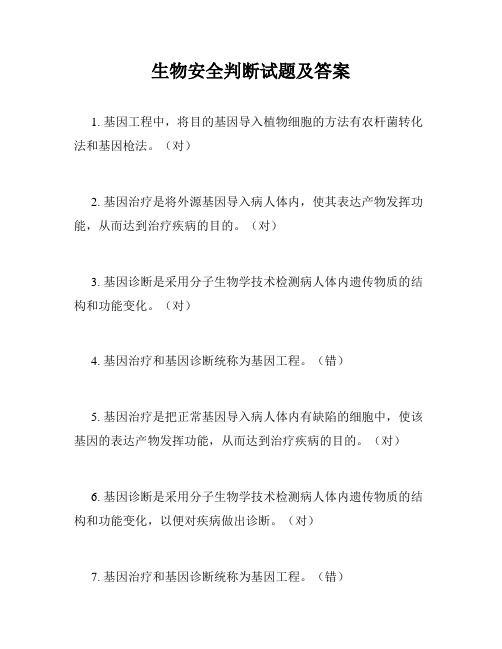 生物安全判断试题及答案

1. 基因工程中，将目的基因导入植物细胞的方法有农杆菌转化法和基因枪法。（对）

2. 基因治疗是将外源基因导入病人体内，使其表达产物发挥功能，从而达到治疗疾病的目的。（对）

3. 基因诊断是采用分子生物学技术检测病人体内遗传物质的结构和功能变化。（对）

4. 基因治疗和基因诊断统称为基因工程。（错）

5. 基因治疗是把正常基因导入病人体内有缺陷的细胞中，使该基因的表达产物发挥功能，从而达到治疗疾病的目的。（对）

6. 基因诊断是采用分子生物学技术检测病人体内遗传物质的结构和功能变化，以便对疾病做出诊断。（对）

7. 基因治疗和基因诊断统称为基因工程。（错）